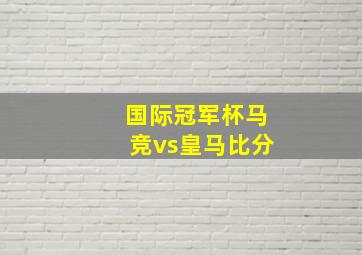 国际冠军杯马竞vs皇马比分